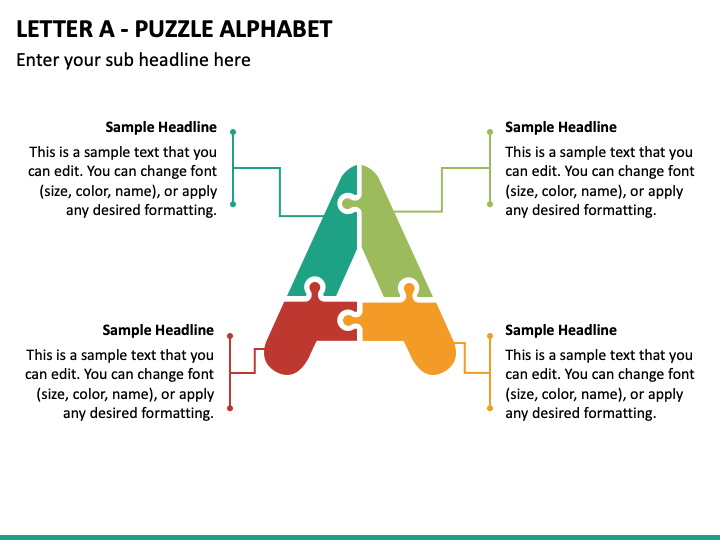 LETTER A - PUZZLE ALPHABET

Enter your sub headline here

Sample Headline

This is a sample text that you can edit. You can change font (size, color, name), or apply any desired formatting.

Sample Headline

This is a sample text that you can edit. You can change font (size, color, name), or apply any desired formatting.

Sample Headline

This is a sample text that you can edit. You can change font (size, color, name), or apply any desired formatting.

Sample Headline

This is a sample text that you can edit. You can change font (size, color, name), or apply any desired formatting.